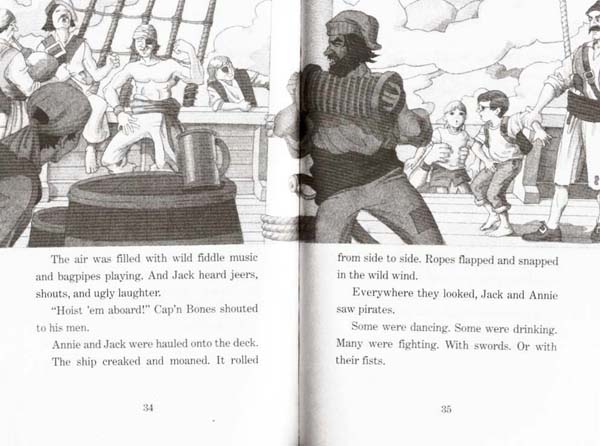 The air was filled with wild fiddle music and bagpipes playing. And Jack heard jeers, shouts, and ugly laughter.

"Hoist 'em aboard!" Cap'n Bones shouted to his men.

Annie and Jack were hauled onto the deck.

The ship creaked and moaned. It rolled

34

from side to side. Ropes flapped and snapped in the wild wind.

Everywhere they looked, Jack and Annie saw pirates.

Some were dancing. Some were drinking. Many were fighting. With swords. Or with their fists.

35